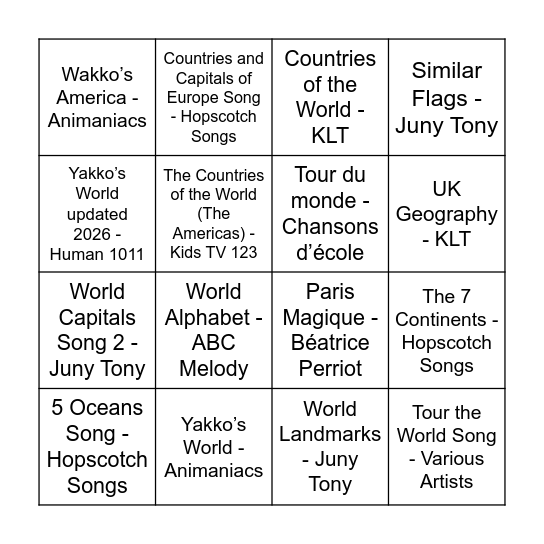 | | | | |
|---|---|---|---|
| Wakko's America - Animaniacs | Countries and Capitals of Europe Song - Hopscotch Songs | Countries of the World - KLT | Similar Flags - Juny Tony |
| Yakko's World updated 2026 - Human 1011 | The Countries of the World (The Americas) - Kids TV 123 | Tour du monde - Chansons d'école | UK Geography - KLT |
| World Capitals Song 2 - Juny Tony | World Alphabet - ABC Melody | Paris Magique - Béatrice Perriot | The 7 Continents - Hopscotch Songs |
| 5 Oceans Song - Hopscotch Songs | Yakko's World - Animaniacs | World Landmarks - Juny Tony | Tour the World Song - Various Artists |